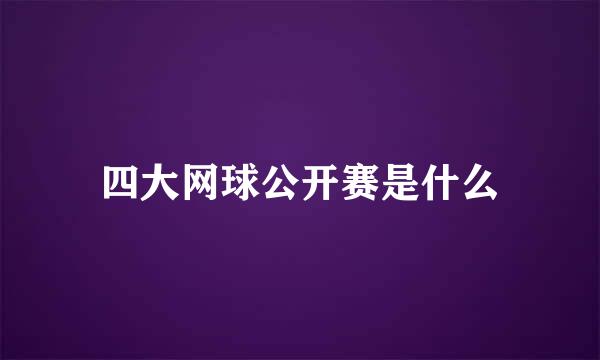 四大网球公开赛是什么